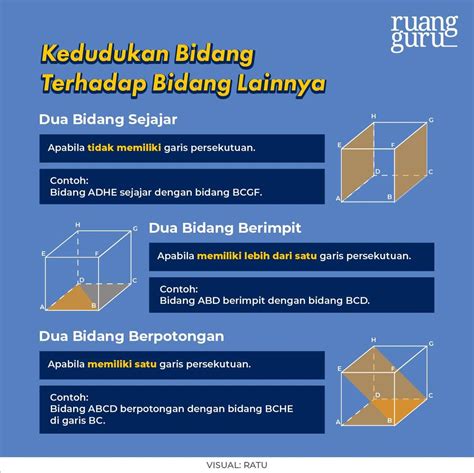 ruang guru

Kedudukan Bidang Terhadap Bidang Lainnya

Dua Bidang Sejajar

Apabila tidak memiliki garis persekutuan.

Contoh:
Bidang ADHE sejajar dengan bidang BCGF.

H G E F D C A B

H G E F D C A B

Dua Bidang Berimpit

Apabila memiliki lebih dari satu garis persekutuan.

Contoh:
Bidang ABD berimpit dengan bidang BCD.

Dua Bidang Berpotongan

Apabila memiliki satu garis persekutuan.

Contoh:
Bidang ABCD berpotongan dengan bidang BCHE di garis BC.

H G E F D C A B

VISUAL: RATU